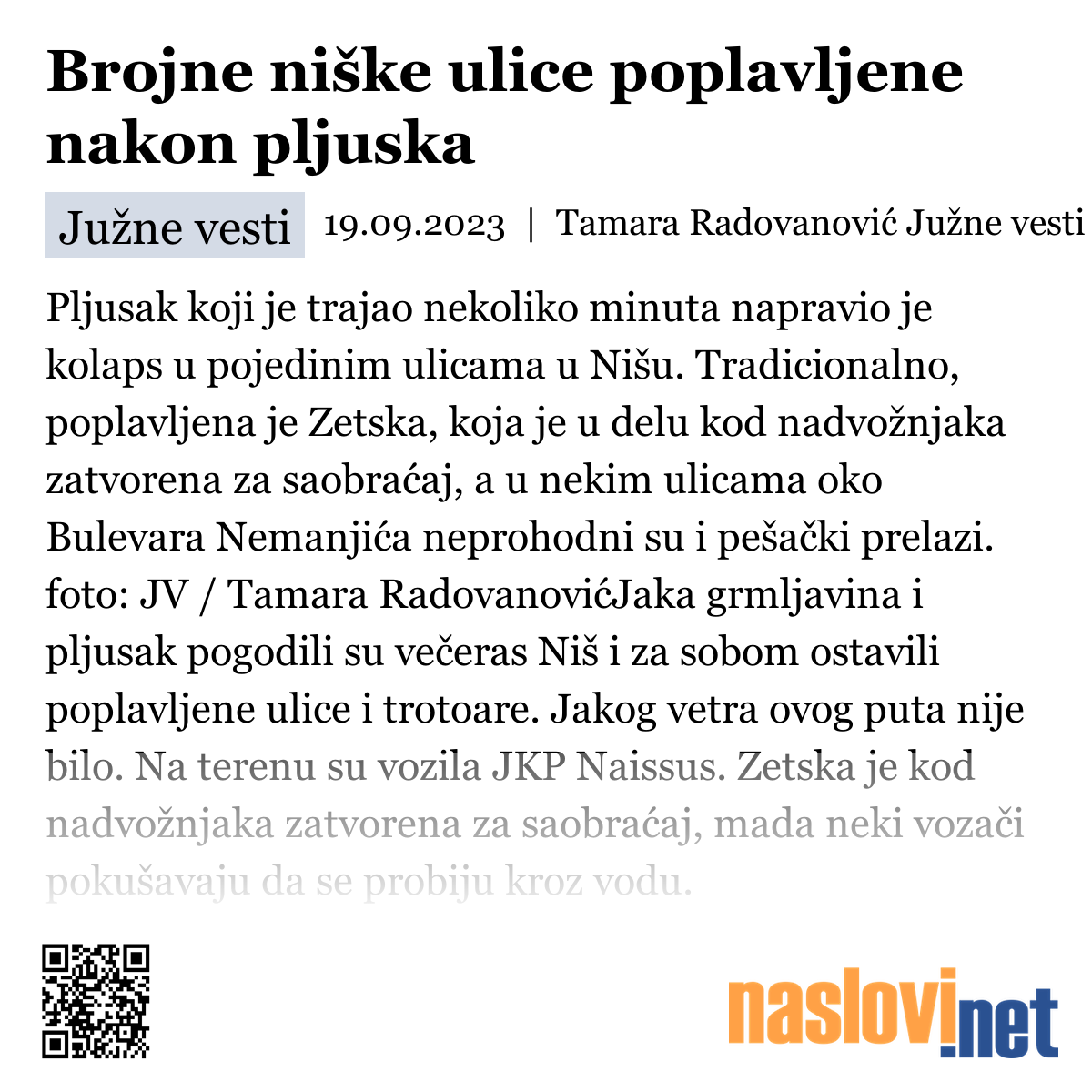 Brojne niške ulice poplavljene nakon pljuska

Južne vesti

19.09.2023 | Tamara Radovanović Južne vesti

Pljusak koji je trajao nekoliko minuta napravio je kolaps u pojedinim ulicama u Nišu. Tradicionalno, poplavljena je Zetska, koja je u delu kod nadvožnjaka zatvorena za saobraćaj, a u nekim ulicama oko Bulevara Nemanjića neprohodni su i pešački prelazi. foto: JV / Tamara RadovanovićJaka grmljavina i pljusak pogodili su večeras Niš i za sobom ostavili poplavljene ulice i trotoare. Jakog vetra ovog puta nije bilo. Na terenu su vozila JKP Naissus. Zetska je kod nadvožnjaka zatvorena za saobraćaj, mada neki vozači pokušavaju da se probiju kroz vodu.

naslovi.net